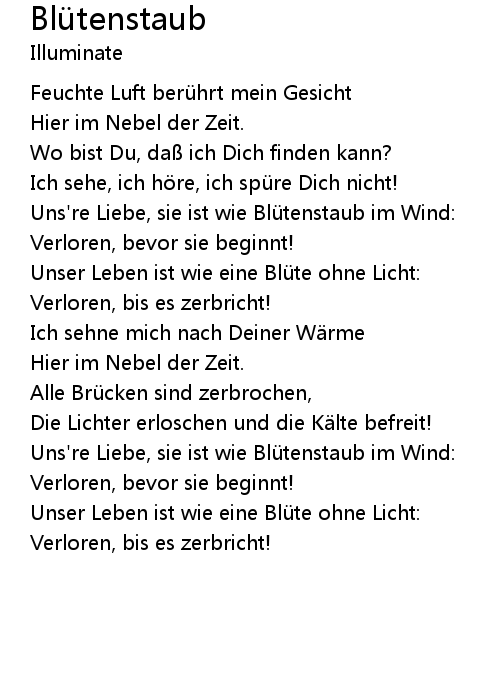 Blütenstaub
Illuminate

Feuchte Luft berührt mein Gesicht
Hier im Nebel der Zeit.
Wo bist Du, daß ich Dich finden kann?
Ich sehe, ich höre, ich spüre Dich nicht!
Uns're Liebe, sie ist wie Blütenstaub im Wind:
Verloren, bevor sie beginnt!
Unser Leben ist wie eine Blüte ohne Licht:
Verloren, bis es zerbricht!
Ich sehne mich nach Deiner Wärme
Hier im Nebel der Zeit.
Alle Brücken sind zerbrochen,
Die Lichter erloschen und die Kälte befreit!
Uns're Liebe, sie ist wie Blütenstaub im Wind:
Verloren, bevor sie beginnt!
Unser Leben ist wie eine Blüte ohne Licht:
Verloren, bis es zerbricht!